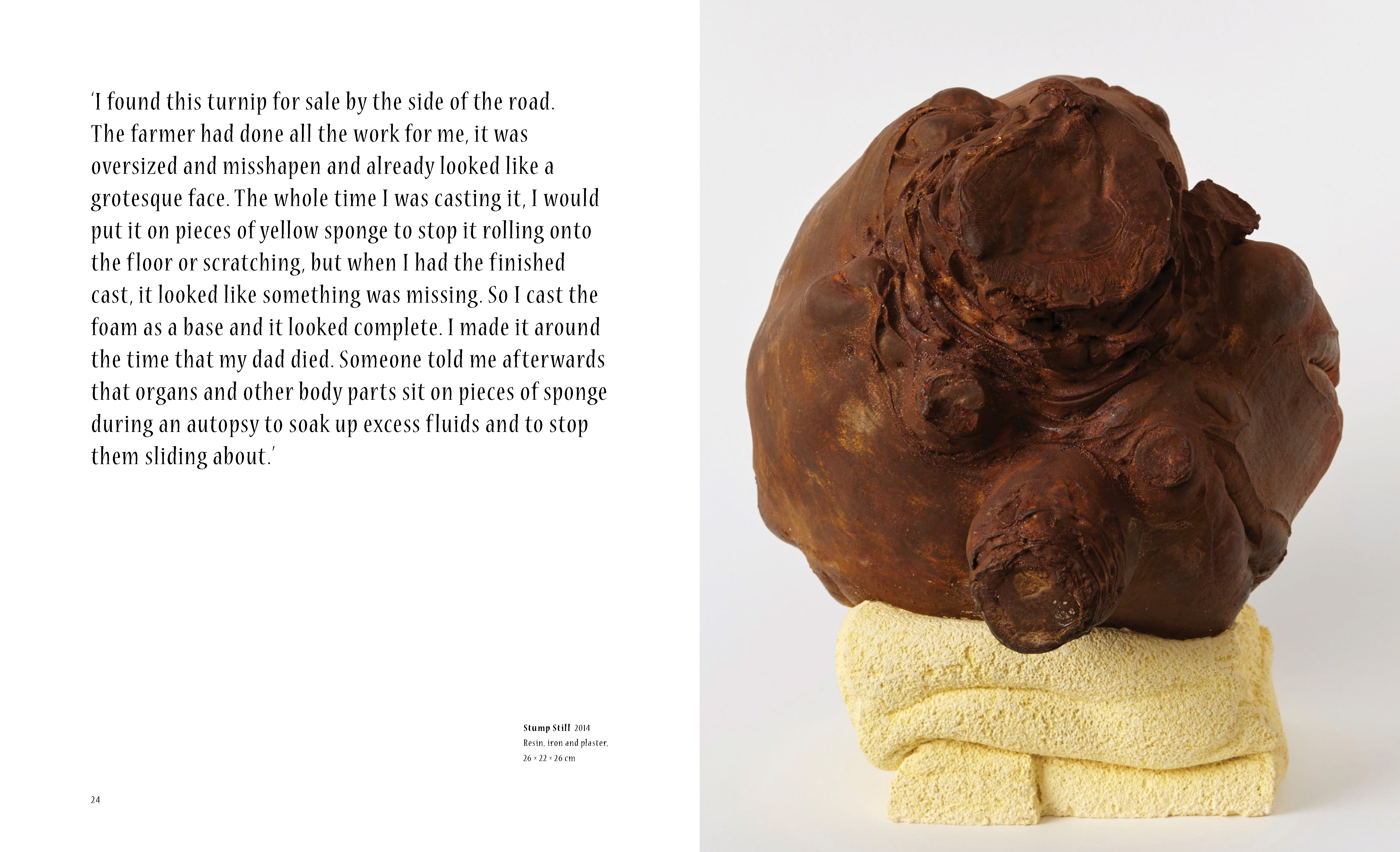 'I found this turnip for sale by the side of the road. The farmer had done all the work for me, it was oversized and misshapen and already looked like a grotesque face. The whole time I was casting it, I would put it on pieces of yellow sponge to stop it rolling onto the floor or scratching, but when I had the finished cast, it looked like something was missing. So I cast the foam as a base and it looked complete. I made it around the time that my dad died. Someone told me afterwards that organs and other body parts sit on pieces of sponge during an autopsy to soak up excess fluids and to stop them sliding about.'

Stump Still 2014
Resin, iron and plaster,
26 × 22 × 26 cm

24